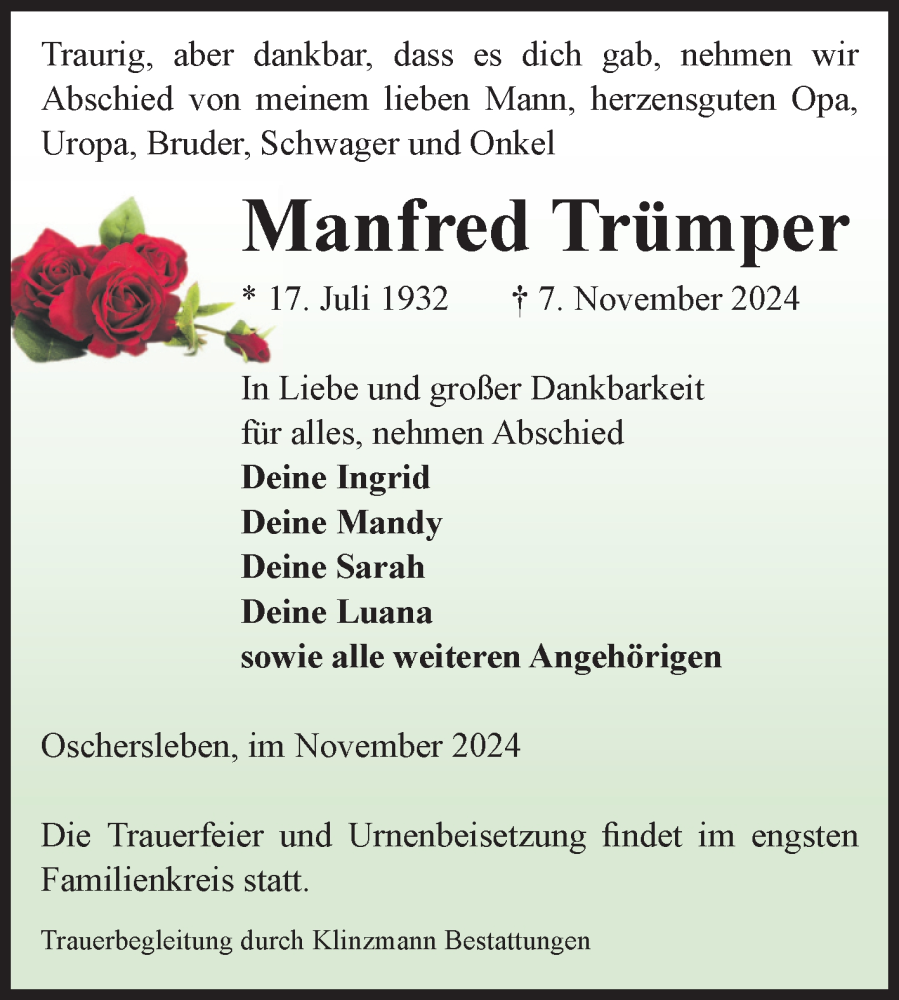 Traurig, aber dankbar, dass es dich gab, nehmen wir Abschied von meinem lieben Mann, herzensguten Opa, Uropa, Bruder, Schwager und Onkel

Manfred Trümper

* 17. Juli 1932 † 7. November 2024

In Liebe und großer Dankbarkeit
für alles, nehmen Abschied
Deine Ingrid
Deine Mandy
Deine Sarah
Deine Luana
sowie alle weiteren Angehörigen

Oschersleben, im November 2024

Die Trauerfeier und Urnenbeisetzung findet im engsten Familienkreis statt.

Trauerbegleitung durch Klinzmann Bestattungen